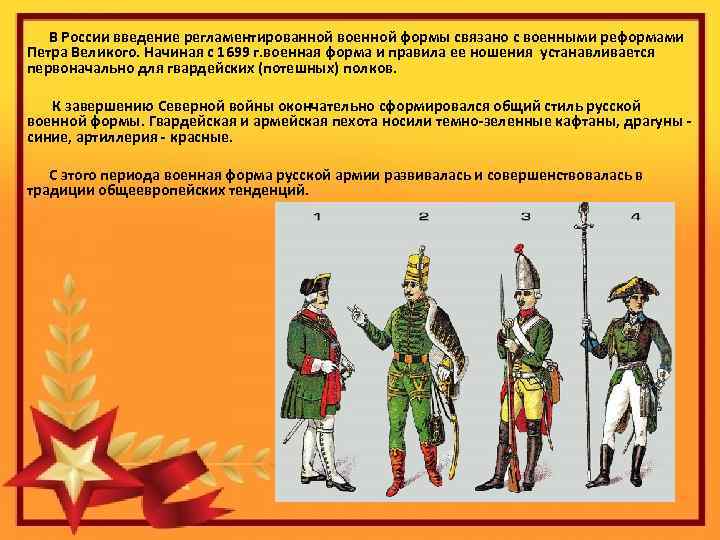 В России введение регламентированной военной формы связано с военными реформами Петра Великого. Начиная с 1699 г.военная форма и правила ее ношения устанавливается первоначально для гвардейских (потешных) полков.

К завершению Северной войны окончательно сформировался общий стиль русской военной формы. Гвардейская и армейская пехота носили темно-зеленные кафтаны, драгуны - синие, артиллерия - красные.

С этого периода военная форма русской армии развивалась и совершенствовалась в традиции общеевропейских тенденций.

1 2 3 4